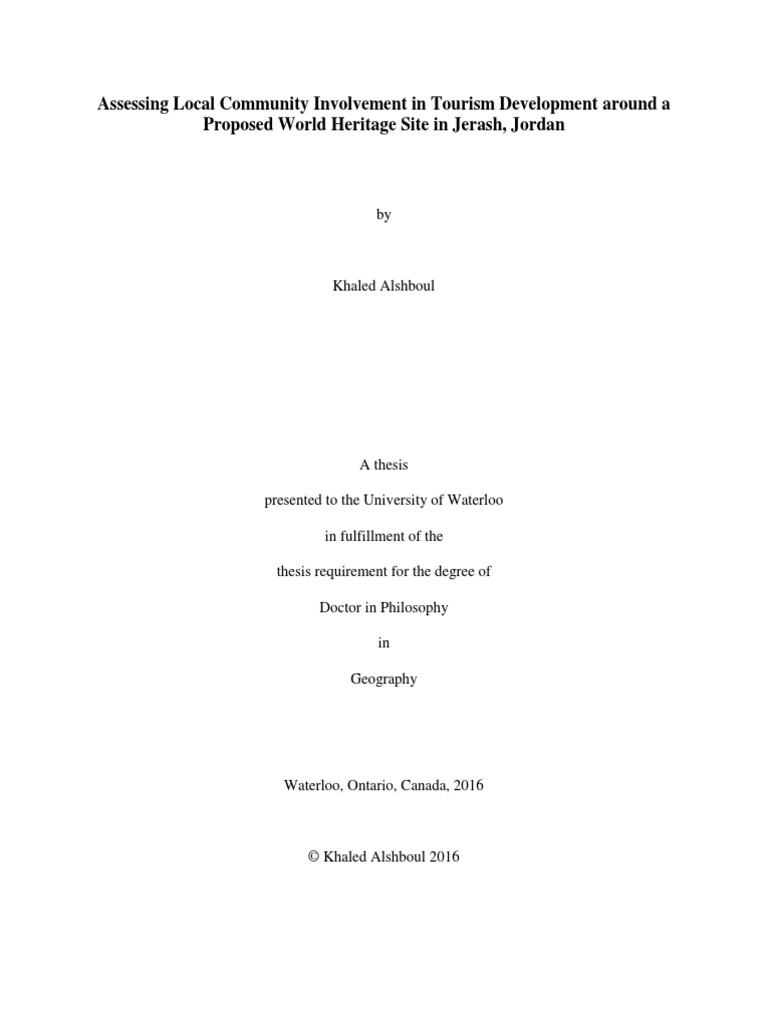 Assessing Local Community Involvement in Tourism Development around a Proposed World Heritage Site in Jerash, Jordan

by

Khaled Alshboul

A thesis

presented to the University of Waterloo

in fulfillment of the

thesis requirement for the degree of

Doctor in Philosophy

in

Geography

Waterloo, Ontario, Canada, 2016

© Khaled Alshboul 2016